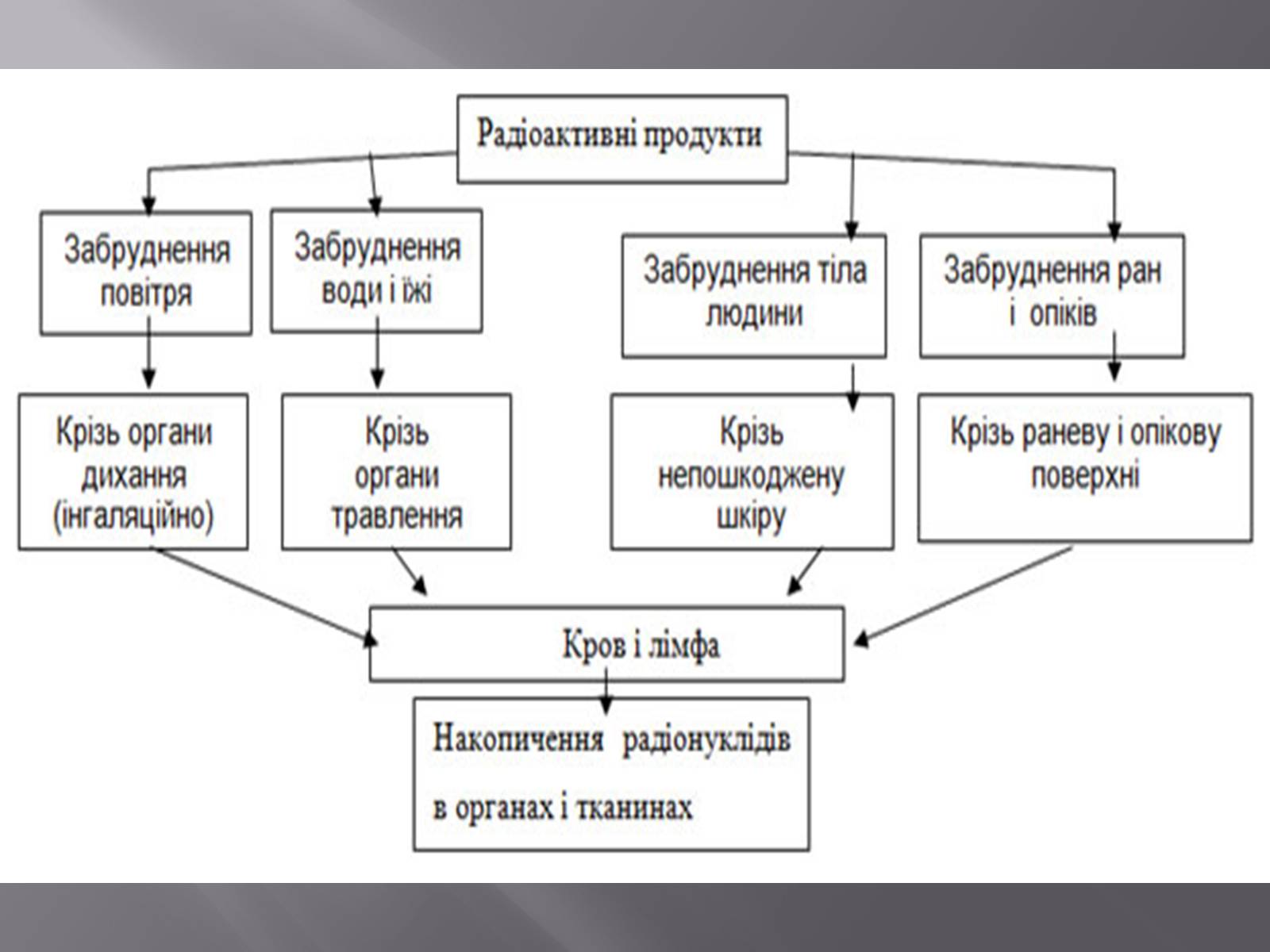 Радіоактивні продукти

Забруднення повітря

Забруднення води і їжі

Забруднення тіла людини

Забруднення ран і опіків

Крізь органи дихання (інгаляційно)

Крізь органи травлення

Крізь непошкоджену шкіру

Крізь раневу і опікову поверхні

Кров і лімфа

Накопичення радіонуклідів в органах і тканинах